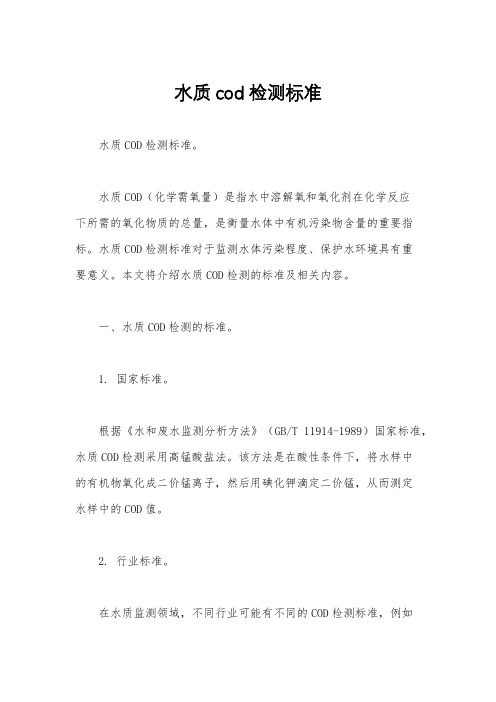 水质cod检测标准

水质COD检测标准。

水质COD（化学需氧量）是指水中溶解氧和氧化剂在化学反应下所需的氧化物质的总量，是衡量水体中有机污染物含量的重要指标。水质COD检测标准对于监测水体污染程度、保护水环境具有重要意义。本文将介绍水质COD检测的标准及相关内容。

一、水质COD检测的标准。

1. 国家标准。

根据《水和废水监测分析方法》（GB/T 11914-1989）国家标准，水质COD检测采用高锰酸盐法。该方法是在酸性条件下，将水样中的有机物氧化成二价锰离子，然后用碘化钾滴定二价锰，从而测定水样中的COD值。

2. 行业标准。

在水质监测领域，不同行业可能有不同的COD检测标准，例如